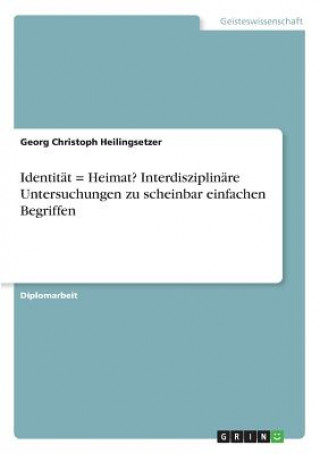 Geisteswissenschaft

Georg Christoph Heilingsetzer

Identität = Heimat? Interdisziplinäre Untersuchungen zu scheinbar einfachen Begriffen

Diplomarbeit

GRIN